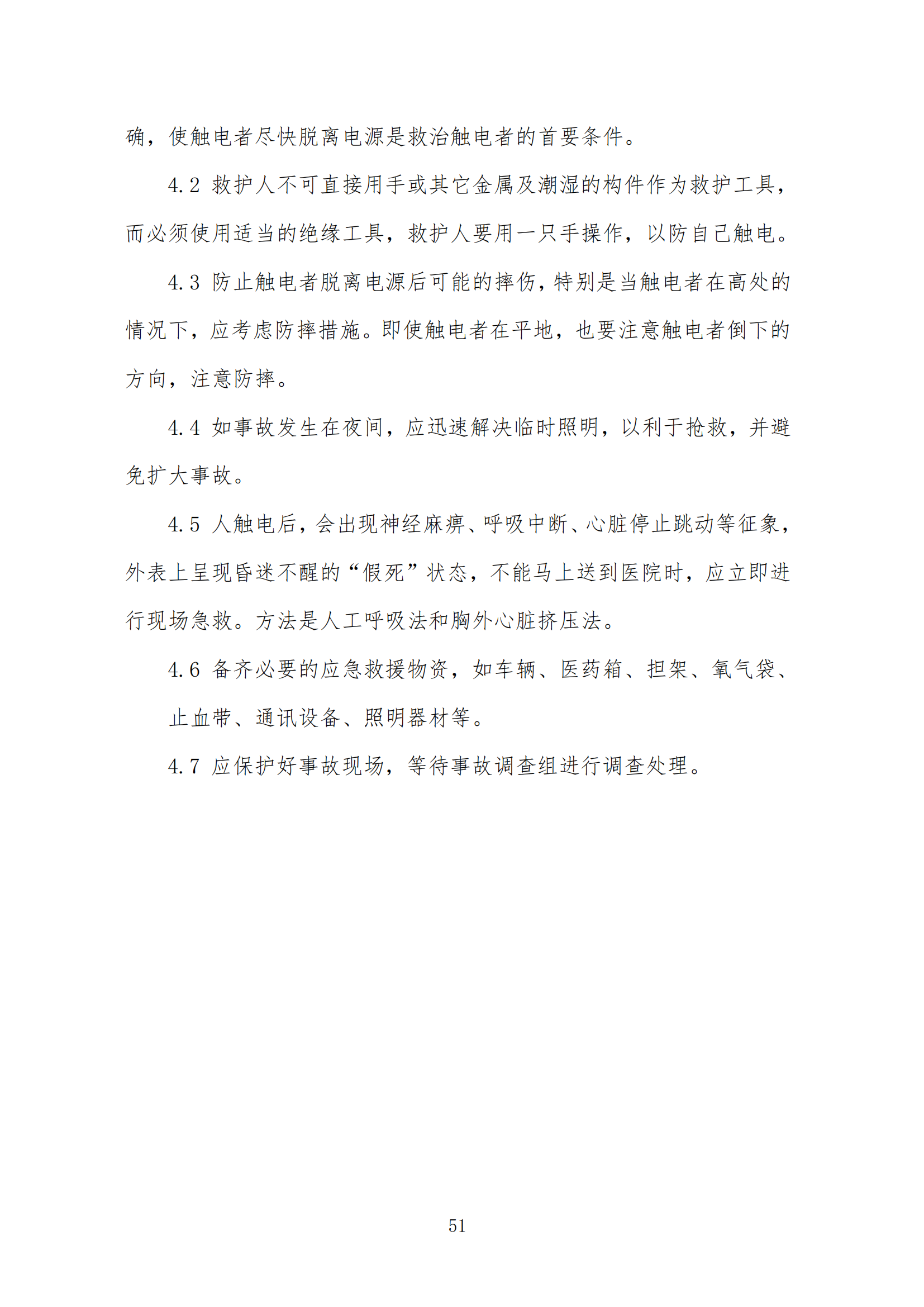 确，使触电者尽快脱离电源是救治触电者的首要条件。

4.2 救护人不可直接用手或其它金属及潮湿的构件作为救护工具，而必须使用适当的绝缘工具，救护人要用一只手操作，以防自己触电。

4.3 防止触电者脱离电源后可能的摔伤，特别是当触电者在高处的情况下，应考虑防摔措施。即使触电者在平地，也要注意触电者倒下的方向，注意防摔。

4.4 如事故发生在夜间，应迅速解决临时照明，以利于抢救，并避免扩大事故。

4.5 人触电后，会出现神经麻痹、呼吸中断、心脏停止跳动等征象，外表上呈现昏迷不醒的“假死”状态，不能马上送到医院时，应立即进行现场急救。方法是人工呼吸法和胸外心脏挤压法。

4.6 备齐必要的应急救援物资，如车辆、医药箱、担架、氧气袋、止血带、通讯设备、照明器材等。

4.7 应保护好事故现场，等待事故调查组进行调查处理。

51